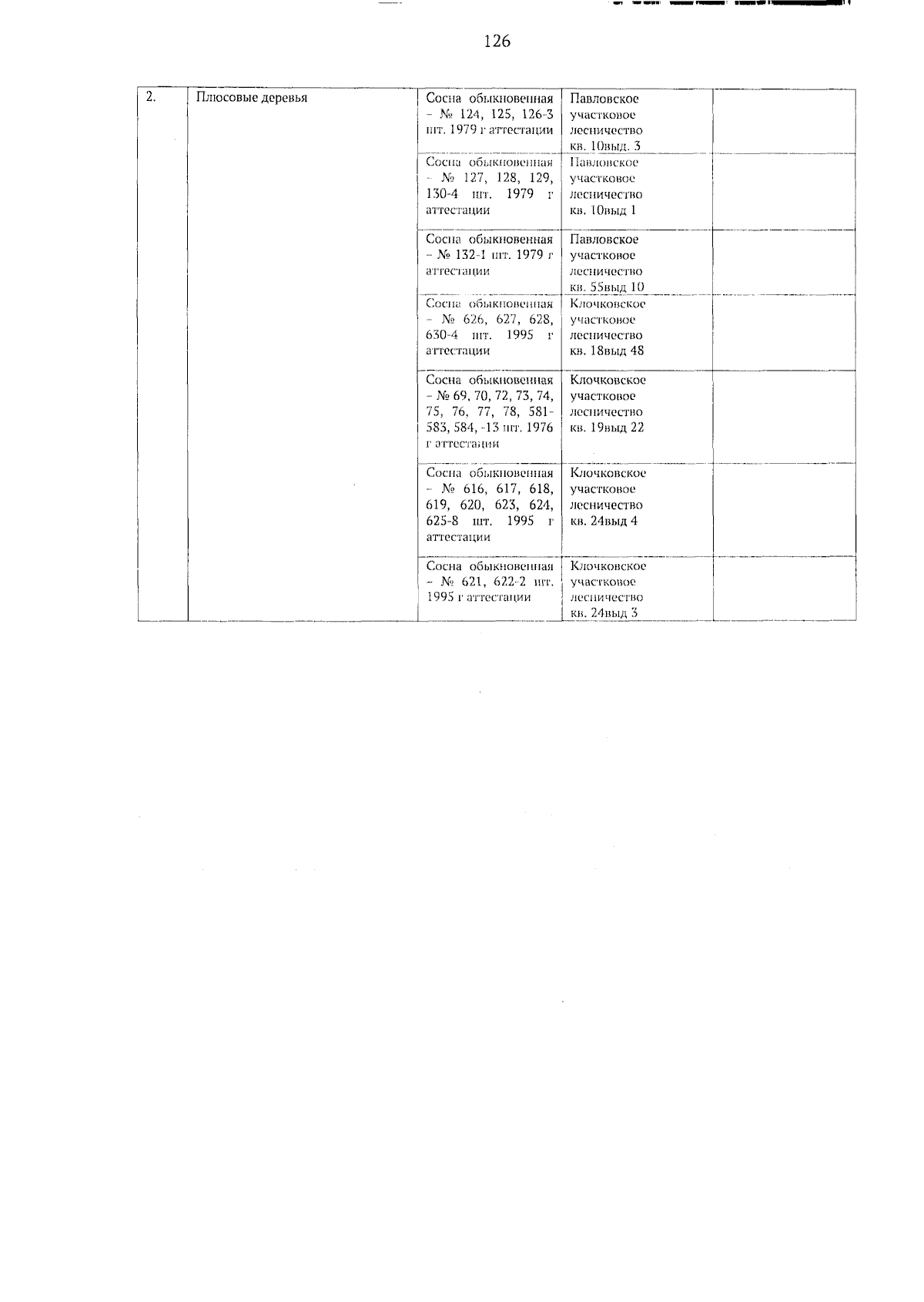 126

| 2. | Плюсовые деревья | Сосна обыкновенная – № 124, 125, 126-3 шт. 1979 г аттестации | Павловское участковое лесничество кв. 10выд. 3 | |
|---|---|---|---|---|
| | | Сосна обыкновенная – № 127, 128, 129, 130-4 шт. 1979 г аттестации | Павловское участковое лесничество кв. 10выд 1 | |
| | | Сосна обыкновенная – № 132-1 шт. 1979 г аттестации | Павловское участковое лесничество кв. 55выд 10 | |
| | | Сосна обыкновенная – № 626, 627, 628, 630-4 шт. 1995 г аттестации | Клочковское участковое лесничество кв. 18выд 48 | |
| | | Сосна обыкновенная – № 69, 70, 72, 73, 74, 75, 76, 77, 78, 581-583, 584, -13 шт. 1976 г аттестации | Клочковское участковое лесничество кв. 19выд 22 | |
| | | Сосна обыкновенная – № 616, 617, 618, 619, 620, 623, 624, 625-8 шт. 1995 г аттестации | Клочковское участковое лесничество кв. 24выд 4 | |
| | | Сосна обыкновенная – № 621, 622-2 шт. 1995 г аттестации | Клочковское участковое лесничество кв. 24выд 3 | |